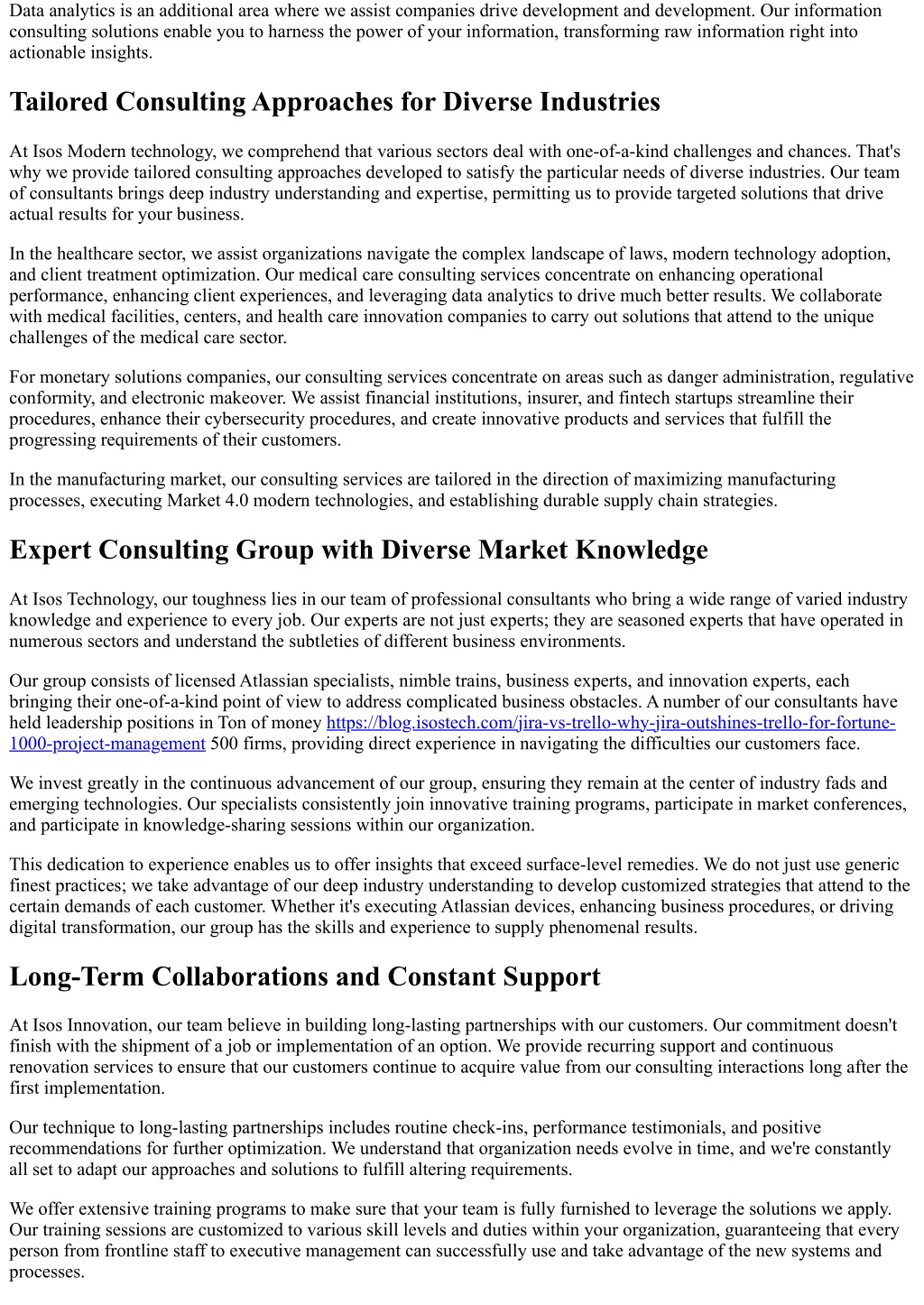 Data analytics is an additional area where we assist companies drive development and development. Our information consulting solutions enable you to harness the power of your information, transforming raw information right into actionable insights.

Tailored Consulting Approaches for Diverse Industries

At Isos Modern technology, we comprehend that various sectors deal with one-of-a-kind challenges and chances. That's why we provide tailored consulting approaches developed to satisfy the particular needs of diverse industries. Our team of consultants brings deep industry understanding and expertise, permitting us to provide targeted solutions that drive actual results for your business.

In the healthcare sector, we assist organizations navigate the complex landscape of laws, modern technology adoption, and client treatment optimization. Our medical care consulting services concentrate on enhancing operational performance, enhancing client experiences, and leveraging data analytics to drive much better results. We collaborate with medical facilities, centers, and health care innovation companies to carry out solutions that attend to the unique challenges of the medical care sector.

For monetary solutions companies, our consulting services concentrate on areas such as danger administration, regulative conformity, and electronic makeover. We assist financial institutions, insurer, and fintech startups streamline their procedures, enhance their cybersecurity procedures, and create innovative products and services that fulfill the progressing requirements of their customers.

In the manufacturing market, our consulting services are tailored in the direction of maximizing manufacturing processes, executing Market 4.0 modern technologies, and establishing durable supply chain strategies.

Expert Consulting Group with Diverse Market Knowledge

At Isos Technology, our toughness lies in our team of professional consultants who bring a wide range of varied industry knowledge and experience to every job. Our experts are not just experts; they are seasoned experts that have operated in numerous sectors and understand the subtleties of different business environments.

Our group consists of licensed Atlassian specialists, nimble trains, business experts, and innovation experts, each bringing their one-of-a-kind point of view to address complicated business obstacles. A number of our consultants have held leadership positions in Ton of money https://blog.isostech.com/jira-vs-trello-why-jira-outshines-trello-for-fortune-1000-project-management 500 firms, providing direct experience in navigating the difficulties our customers face.

We invest greatly in the continuous advancement of our group, ensuring they remain at the center of industry fads and emerging technologies. Our specialists consistently join innovative training programs, participate in market conferences, and participate in knowledge-sharing sessions within our organization.

This dedication to experience enables us to offer insights that exceed surface-level remedies. We do not just use generic finest practices; we take advantage of our deep industry understanding to develop customized strategies that attend to the certain demands of each customer. Whether it's executing Atlassian devices, enhancing business procedures, or driving digital transformation, our group has the skills and experience to supply phenomenal results.

Long-Term Collaborations and Constant Support

At Isos Innovation, our team believe in building long-lasting partnerships with our customers. Our commitment doesn't finish with the shipment of a job or implementation of an option. We provide recurring support and continuous renovation services to ensure that our customers continue to acquire value from our consulting interactions long after the first implementation.

Our technique to long-lasting partnerships includes routine check-ins, performance testimonials, and positive recommendations for further optimization. We understand that organization needs evolve in time, and we're constantly all set to adapt our approaches and solutions to fulfill altering requirements.

We offer extensive training programs to make sure that your team is fully furnished to leverage the solutions we apply. Our training sessions are customized to various skill levels and duties within your organization, guaranteeing that every person from frontline staff to executive management can successfully use and take advantage of the new systems and processes.